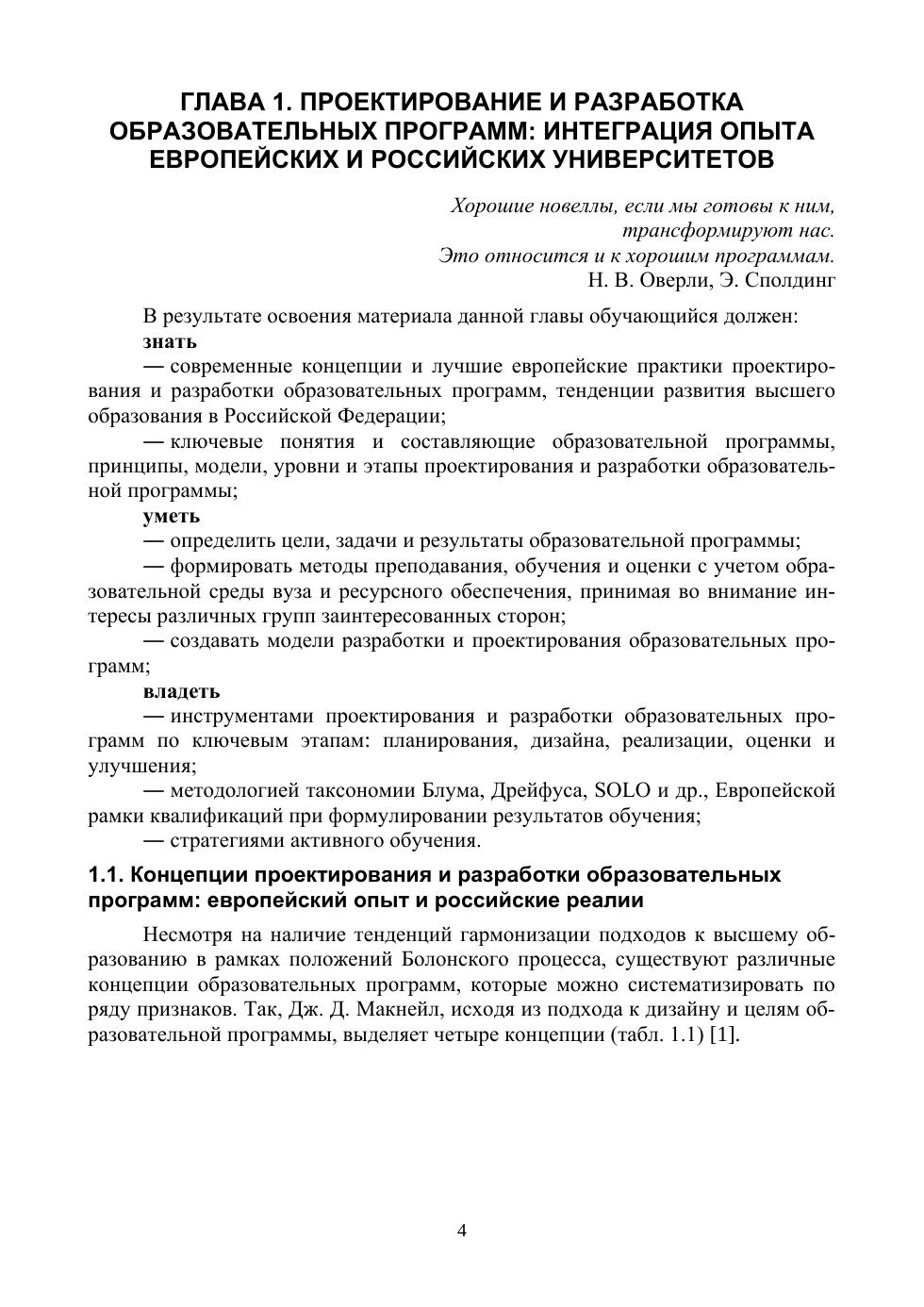 ГЛАВА 1. ПРОЕКТИРОВАНИЕ И РАЗРАБОТКА ОБРАЗОВАТЕЛЬНЫХ ПРОГРАММ: ИНТЕГРАЦИЯ ОПЫТА ЕВРОПЕЙСКИХ И РОССИЙСКИХ УНИВЕРСИТЕТОВ

Хорошие новеллы, если мы готовы к ним,
трансформируют нас.
Это относится и к хорошим программам.
Н. В. Оверли, Э. Сполдинг

В результате освоения материала данной главы обучающийся должен:
знать
— современные концепции и лучшие европейские практики проектирования и разработки образовательных программ, тенденции развития высшего образования в Российской Федерации;
— ключевые понятия и составляющие образовательной программы, принципы, модели, уровни и этапы проектирования и разработки образовательной программы;
уметь
— определить цели, задачи и результаты образовательной программы;
— формировать методы преподавания, обучения и оценки с учетом образовательной среды вуза и ресурсного обеспечения, принимая во внимание интересы различных групп заинтересованных сторон;
— создавать модели разработки и проектирования образовательных программ;
владеть
— инструментами проектирования и разработки образовательных программ по ключевым этапам: планирования, дизайна, реализации, оценки и улучшения;
— методологией таксономии Блума, Дрейфуса, SOLO и др., Европейской рамки квалификаций при формулировании результатов обучения;
— стратегиями активного обучения.

1.1. Концепции проектирования и разработки образовательных программ: европейский опыт и российские реалии

Несмотря на наличие тенденций гармонизации подходов к высшему образованию в рамках положений Болонского процесса, существуют различные концепции образовательных программ, которые можно систематизировать по ряду признаков. Так, Дж. Д. Макнейл, исходя из подхода к дизайну и целям образовательной программы, выделяет четыре концепции (табл. 1.1) [1].

4